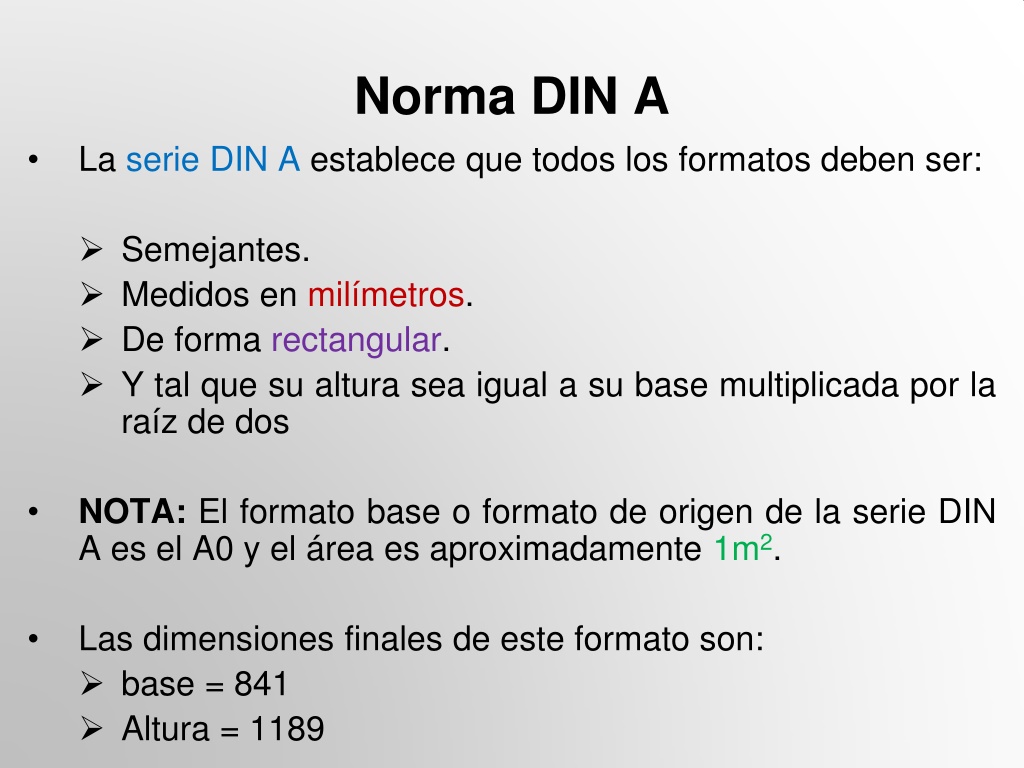 Norma DIN A

• La serie DIN A establece que todos los formatos deben ser:

➢ Semejantes.
➢ Medidos en milímetros.
➢ De forma rectangular.
➢ Y tal que su altura sea igual a su base multiplicada por la raíz de dos

• NOTA: El formato base o formato de origen de la serie DIN A es el A0 y el área es aproximadamente $1m^2$.

• Las dimensiones finales de este formato son:
➢ base = 841
➢ Altura = 1189